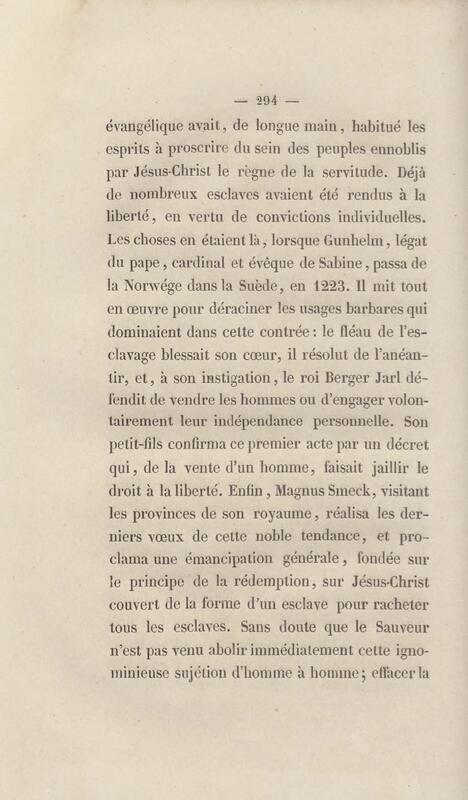 — 294 —

évangélique avait, de longue main, habitué les esprits à proscrire du sein des peuples ennoblis par Jésus-Christ le règne de la servitude. Déjà de nombreux esclaves avaient été rendus à la liberté, en vertu de convictions individuelles. Les choses en étaient là, lorsque Gunhelm, légat du pape, cardinal et évêque de Sabine, passa de la Norwége dans la Suède, en 1223. Il mit tout en œuvre pour déraciner les usages barbares qui dominaient dans cette contrée: le fléau de l'esclavage blessait son cœur, il résolut de l'anéantir, et, à son instigation, le roi Berger Jarl défendit de vendre les hommes ou d'engager volontairement leur indépendance personnelle. Son petit-fils confirma ce premier acte par un décret qui, de la vente d'un homme, faisait jaillir le droit à la liberté. Enfin, Magnus Smeck, visitant les provinces de son royaume, réalisa les derniers vœux de cette noble tendance, et proclama une émancipation générale, fondée sur le principe de la rédemption, sur Jésus-Christ couvert de la forme d'un esclave pour racheter tous les esclaves. Sans doute que le Sauveur n'est pas venu abolir immédiatement cette ignominieuse sujétion d'homme à homme; effacer la